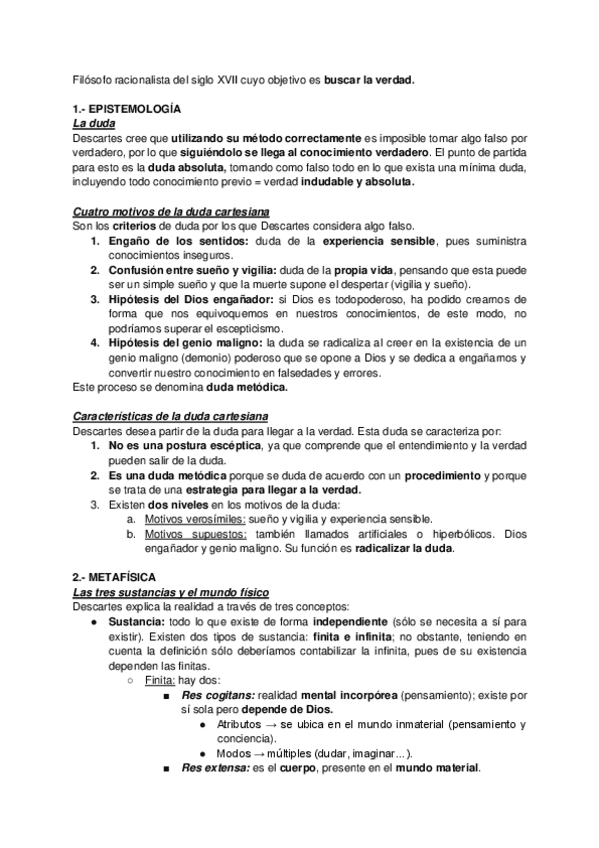 Filósofo racionalista del siglo XVII cuyo objetivo es buscar la verdad.

1.- EPISTEMOLOGÍA
La duda
Descartes cree que utilizando su método correctamente es imposible tomar algo falso por verdadero, por lo que siguiéndolo se llega al conocimiento verdadero. El punto de partida para esto es la duda absoluta, tomando como falso todo en lo que exista una mínima duda, incluyendo todo conocimiento previo = verdad indudable y absoluta.

Cuatro motivos de la duda cartesiana
Son los criterios de duda por los que Descartes considera algo falso.
1. Engaño de los sentidos: duda de la experiencia sensible, pues suministra conocimientos inseguros.
2. Confusión entre sueño y vigilia: duda de la propia vida, pensando que esta puede ser un simple sueño y que la muerte supone el despertar (vigilia y sueño).
3. Hipótesis del Dios engañador: si Dios es todopoderoso, ha podido crearnos de forma que nos equivoquemos en nuestros conocimientos, de este modo, no podríamos superar el escepticismo.
4. Hipótesis del genio maligno: la duda se radicaliza al creer en la existencia de un genio maligno (demonio) poderoso que se opone a Dios y se dedica a engañarnos y convertir nuestro conocimiento en falsedades y errores.
Este proceso se denomina duda metódica.

Características de la duda cartesiana
Descartes desea partir de la duda para llegar a la verdad. Esta duda se caracteriza por:
1. No es una postura escéptica, ya que comprende que el entendimiento y la verdad pueden salir de la duda.
2. Es una duda metódica porque se duda de acuerdo con un procedimiento y porque se trata de una estrategia para llegar a la verdad.
3. Existen dos niveles en los motivos de la duda:
a. Motivos verosímiles: sueño y vigilia y experiencia sensible.
b. Motivos supuestos: también llamados artificiales o hiperbólicos. Dios engañador y genio maligno. Su función es radicalizar la duda.

2.- METAFÍSICA
Las tres sustancias y el mundo físico
Descartes explica la realidad a través de tres conceptos:
● Sustancia: todo lo que existe de forma independiente (sólo se necesita a sí para existir). Existen dos tipos de sustancia: finita e infinita; no obstante, teniendo en cuenta la definición sólo deberíamos contabilizar la infinita, pues de su existencia dependen las finitas.
○ Finita: hay dos:
■ Res cogitans: realidad mental incorpórea (pensamiento); existe por sí sola pero depende de Dios.
● Atributos → se ubica en el mundo inmaterial (pensamiento y conciencia).
● Modos → múltiples (dudar, imaginar...).
■ Res extensa: es el cuerpo, presente en el mundo material.